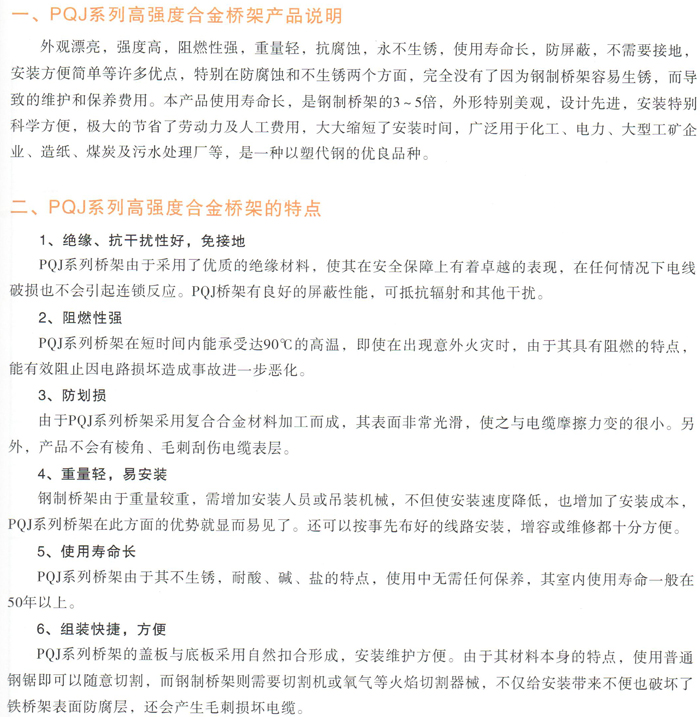 一、PQJ系列高强度合金桥架产品说明

外观漂亮，强度高，阻燃性强，重量轻，抗腐蚀，永不生锈，使用寿命长，防屏蔽，不需要接地，安装方便简单等许多优点，特别在防腐蚀和不生锈两个方面，完全没有了因为钢制桥架容易生锈，而导致的维护和保养费用。本产品使用寿命长，是钢制桥架的3～5倍，外形特别美观，设计先进，安装特别科学方便，极大的节省了劳动力及人工费用，大大缩短了安装时间，广泛用于化工、电力、大型工矿企业、造纸、煤炭及污水处理厂等，是一种以塑代钢的优良品种。

二、PQJ系列高强度合金桥架的特点

1、绝缘、抗干扰性好，免接地

PQJ系列桥架由于采用了优质的绝缘材料，使其在安全保障上有着卓越的表现，在任何情况下电线破损也不会引起连锁反应。PQJ桥架有良好的屏蔽性能，可抵抗辐射和其他干扰。

2、阻燃性强

PQJ系列桥架在短时间内能承受达90℃的高温，即使在出现意外火灾时，由于其具有阻燃的特点，能有效阻止因电路损坏造成事故进一步恶化。

3、防划损

由于PQJ系列桥架采用复合合金材料加工而成，其表面非常光滑，使之与电缆摩擦力变的很小。另外，产品不会有棱角、毛刺刮伤电缆表层。

4、重量轻，易安装

钢制桥架由于重量较重，需增加安装人员或吊装机械，不但使安装速度降低，也增加了安装成本，PQJ系列桥架在此方面的优势就显而易见了。还可以按事先布好的线路安装，增容或维修都十分方便。

5、使用寿命长

PQJ系列桥架由于其不生锈，耐酸、碱、盐的特点，使用中无需任何保养，其室内使用寿命一般在50年以上。

6、组装快捷，方便

PQJ系列桥架的盖板与底板采用自然扣合形成，安装维护方便。由于其材料本身的特点，使用普通钢锯即可以随意切割，而钢制桥架则需要切割机或氧气等火焰切割器械，不仅给安装带来不便也破坏了铁桥架表面防腐层，还会产生毛刺损坏电缆。